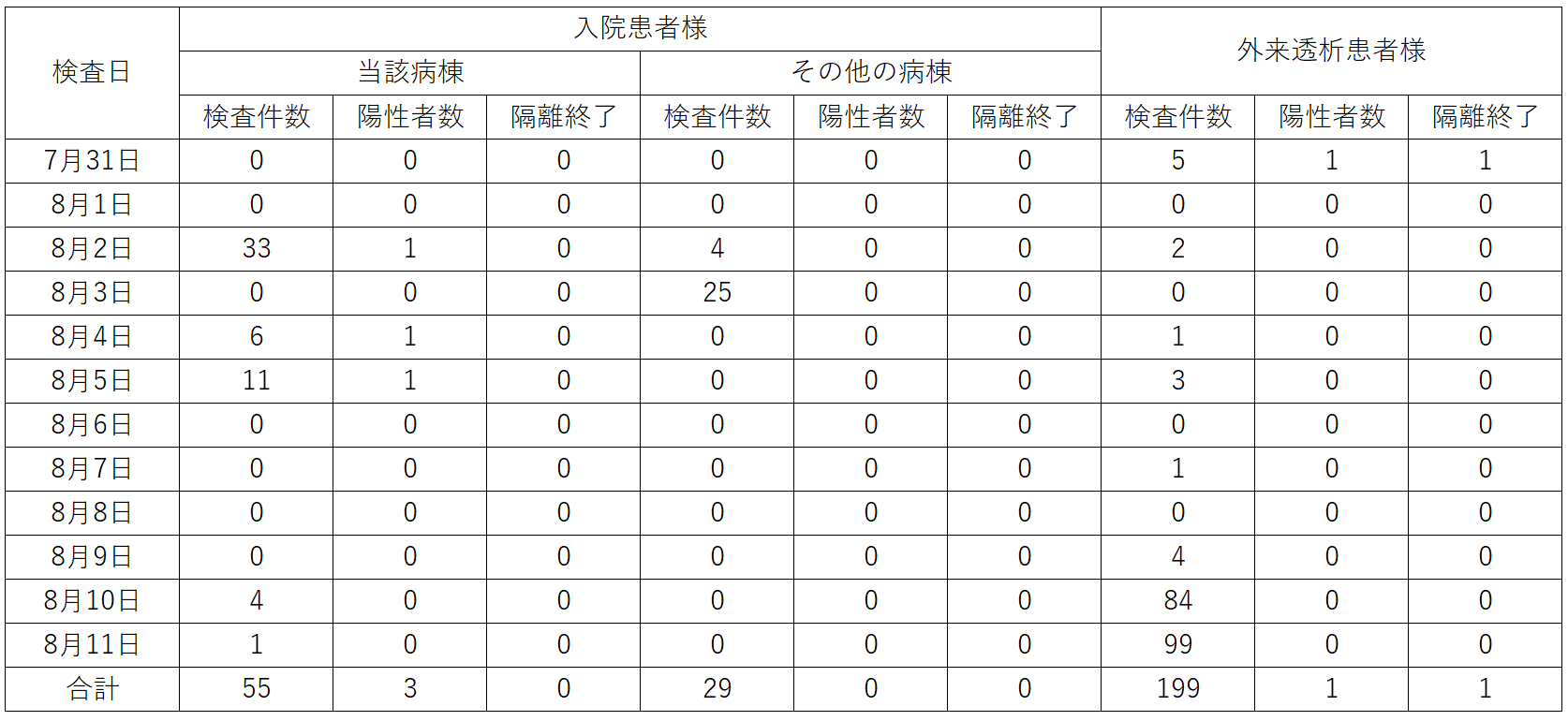 | 検査日 | 入院患者様 | | | | | | 外来透析患者様 | | |
|---|---|---|---|---|---|---|---|---|---|
| | 当該病棟 | | | その他の病棟 | | | | | |
| | 検査件数 | 陽性者数 | 隔離終了 | 検査件数 | 陽性者数 | 隔離終了 | 検査件数 | 陽性者数 | 隔離終了 |
| 7月31日 | 0 | 0 | 0 | 0 | 0 | 0 | 5 | 1 | 1 |
| 8月1日 | 0 | 0 | 0 | 0 | 0 | 0 | 0 | 0 | 0 |
| 8月2日 | 33 | 1 | 0 | 4 | 0 | 0 | 2 | 0 | 0 |
| 8月3日 | 0 | 0 | 0 | 25 | 0 | 0 | 0 | 0 | 0 |
| 8月4日 | 6 | 1 | 0 | 0 | 0 | 0 | 1 | 0 | 0 |
| 8月5日 | 11 | 1 | 0 | 0 | 0 | 0 | 3 | 0 | 0 |
| 8月6日 | 0 | 0 | 0 | 0 | 0 | 0 | 0 | 0 | 0 |
| 8月7日 | 0 | 0 | 0 | 0 | 0 | 0 | 1 | 0 | 0 |
| 8月8日 | 0 | 0 | 0 | 0 | 0 | 0 | 0 | 0 | 0 |
| 8月9日 | 0 | 0 | 0 | 0 | 0 | 0 | 4 | 0 | 0 |
| 8月10日 | 4 | 0 | 0 | 0 | 0 | 0 | 84 | 0 | 0 |
| 8月11日 | 1 | 0 | 0 | 0 | 0 | 0 | 99 | 0 | 0 |
| 合計 | 55 | 3 | 0 | 29 | 0 | 0 | 199 | 1 | 1 |